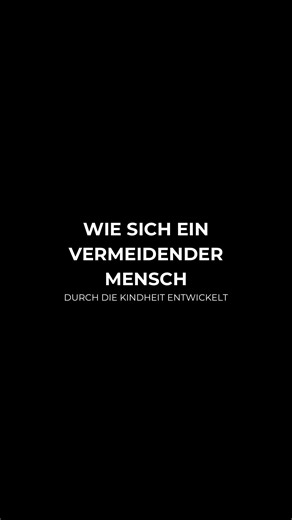 WIE SICH EIN VERMEIDENDER MENSCH

DURCH DIE KINDHEIT ENTWICKELT